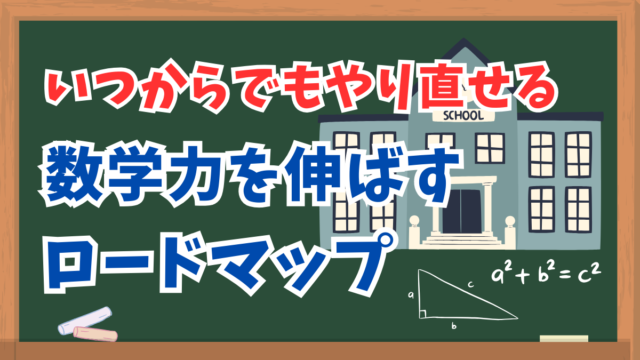 いつからでもやり直せる

数学力を伸ばす

ロードマップ

SCHOOL

$a^2 + b^2 = c^2$

a

c

b